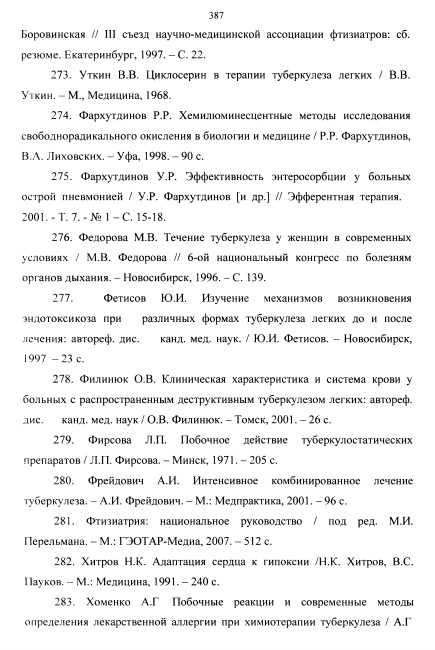 387

Боровинская // III съезд научно-медицинской ассоциации фтизиатров: сб. резюме. Екатеринбург, 1997. – С. 22.

273. Уткин В.В. Циклосерин в терапии туберкулеза легких / В.В. Уткин. – М., Медицина, 1968.

274. Фархутдинов Р.Р. Хемилюминесцентные методы исследования свободнорадикального окисления в биологии и медицине / Р.Р. Фархутдинов, В.А. Лиховских. – Уфа, 1998. – 90 с.

275. Фархутдинов У.Р. Эффективность энтеросорбции у больных острой пневмонией / У.Р. Фархутдинов [и др.] // Эфферентная терапия. 2001. - Т. 7. - № 1 – С. 15-18.

276. Федорова М.В. Течение туберкулеза у женщин в современных условиях / М.В. Федорова // 6-ой национальный конгресс по болезням органов дыхания. – Новосибирск, 1996. – С. 139.

277. Фетисов Ю.И. Изучение механизмов возникновения эндотоксикоза при различных формах туберкулеза легких до и после лечения: автореф. дис. канд. мед. наук. / Ю.И. Фетисов. – Новосибирск, 1997 – 23 с.

278. Филинюк О.В. Клиническая характеристика и система крови у больных с распространенным деструктивным туберкулезом легких: автореф. дис. канд. мед. наук / О.В. Филинюк. – Томск, 2001. – 26 с.

279. Фирсова Л.П. Побочное действие туберкулостатических препаратов / Л.П. Фирсова. – Минск, 1971. – 205 с.

280. Фрейдович А.И. Интенсивное комбинированное лечение туберкулеза. – А.И. Фрейдович. – М.: Медпрактика, 2001. – 96 с.

281. Фтизиатрия: национальное руководство / под ред. М.И. Перельмана. – М.: ГЭОТАР-Медиа, 2007. – 512 с.

282. Хитров Н.К. Адаптация сердца к гипоксии /Н.К. Хитров, В.С. Пауков. – М.: Медицина, 1991. – 240 с.

283. Хоменко А.Г Побочные реакции и современные методы определения лекарственной аллергии при химиотерапии туберкулеза / А.Г